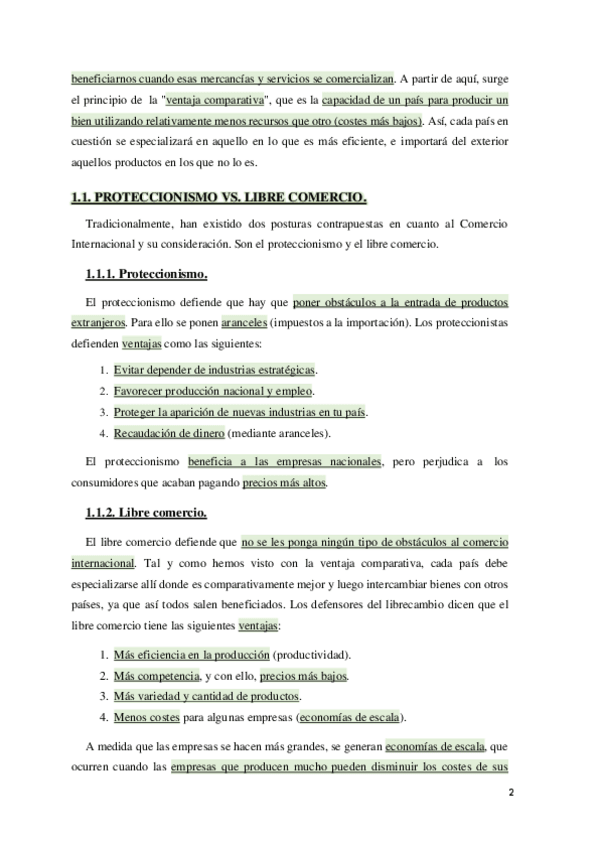 beneficiarnos cuando esas mercancías y servicios se comercializan. A partir de aquí, surge el principio de la "ventaja comparativa", que es la capacidad de un país para producir un bien utilizando relativamente menos recursos que otro (costes más bajos). Así, cada país en cuestión se especializará en aquello en lo que es más eficiente, e importará del exterior aquellos productos en los que no lo es.

1.1. PROTECCIONISMO VS. LIBRE COMERCIO.

Tradicionalmente, han existido dos posturas contrapuestas en cuanto al Comercio Internacional y su consideración. Son el proteccionismo y el libre comercio.

1.1.1. Proteccionismo.

El proteccionismo defiende que hay que poner obstáculos a la entrada de productos extranjeros. Para ello se ponen aranceles (impuestos a la importación). Los proteccionistas defienden ventajas como las siguientes:

1. Evitar depender de industrias estratégicas.
2. Favorecer producción nacional y empleo.
3. Proteger la aparición de nuevas industrias en tu país.
4. Recaudación de dinero (mediante aranceles).

El proteccionismo beneficia a las empresas nacionales, pero perjudica a los consumidores que acaban pagando precios más altos.

1.1.2. Libre comercio.

El libre comercio defiende que no se les ponga ningún tipo de obstáculos al comercio internacional. Tal y como hemos visto con la ventaja comparativa, cada país debe especializarse allí donde es comparativamente mejor y luego intercambiar bienes con otros países, ya que así todos salen beneficiados. Los defensores del librecambio dicen que el libre comercio tiene las siguientes ventajas:

1. Más eficiencia en la producción (productividad).
2. Más competencia, y con ello, precios más bajos.
3. Más variedad y cantidad de productos.
4. Menos costes para algunas empresas (economías de escala).

A medida que las empresas se hacen más grandes, se generan economías de escala, que ocurren cuando las empresas que producen mucho pueden disminuir los costes de sus

2